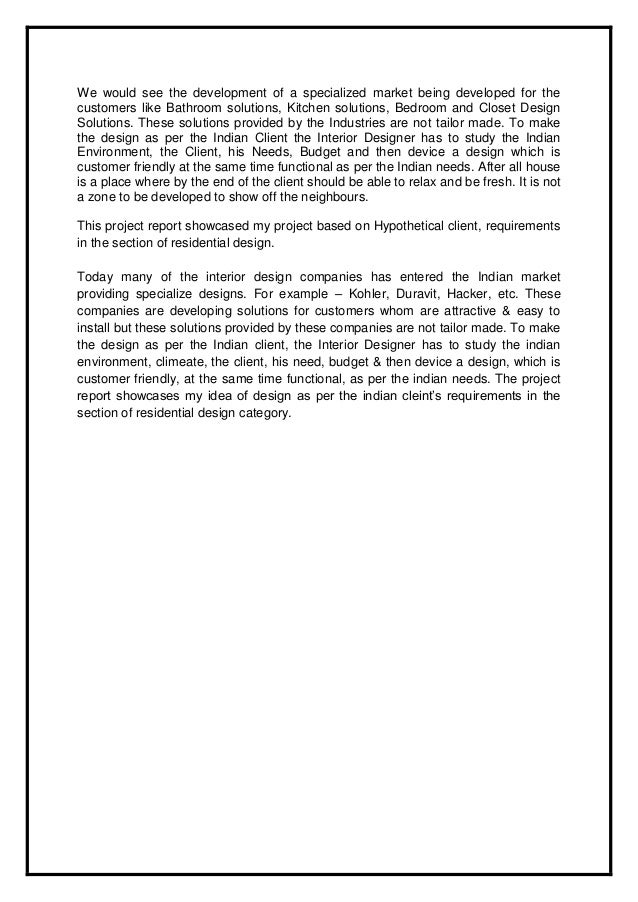 We would see the development of a specialized market being developed for the customers like Bathroom solutions, Kitchen solutions, Bedroom and Closet Design Solutions. These solutions provided by the Industries are not tailor made. To make the design as per the Indian Client the Interior Designer has to study the Indian Environment, the Client, his Needs, Budget and then device a design which is customer friendly at the same time functional as per the Indian needs. After all house is a place where by the end of the client should be able to relax and be fresh. It is not a zone to be developed to show off the neighbours.

This project report showcased my project based on Hypothetical client, requirements in the section of residential design.

Today many of the interior design companies has entered the Indian market providing specialize designs. For example – Kohler, Duravit, Hacker, etc. These companies are developing solutions for customers whom are attractive & easy to install but these solutions provided by these companies are not tailor made. To make the design as per the Indian client, the Interior Designer has to study the indian environment, climeate, the client, his need, budget & then device a design, which is customer friendly, at the same time functional, as per the indian needs. The project report showcases my idea of design as per the indian cleint's requirements in the section of residential design category.